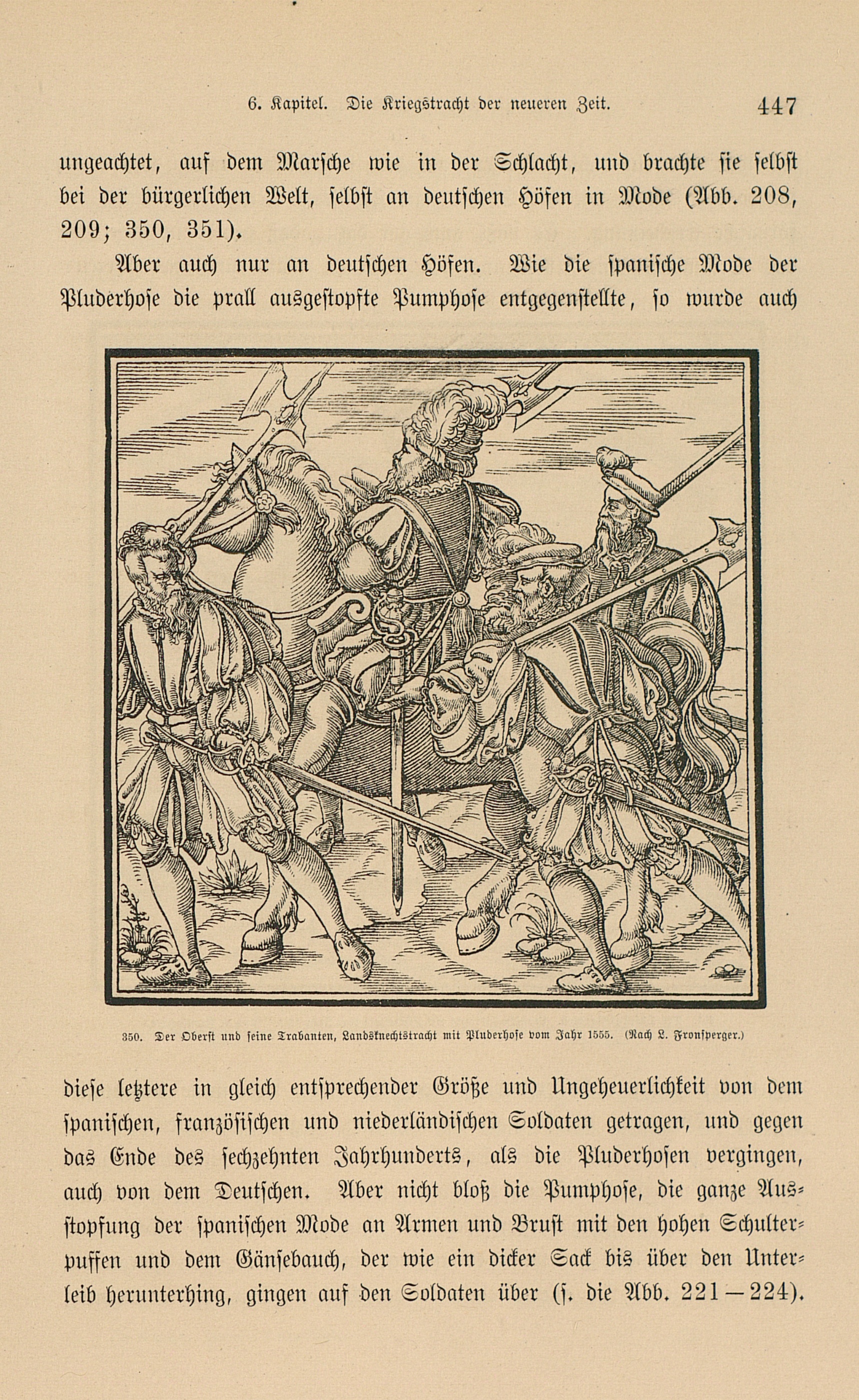 6. Kapitel. Die Kriegstracht der neueren Zeit. 447

ungeachtet, auf dem Marsche wie in der Schlacht, und brachte sie selbst bei der bürgerlichen Welt, selbst an deutschen Höfen in Mode (Abb. 208, 209; 350, 351).

Aber auch nur an deutschen Höfen. Wie die spanische Mode der Pluderhose die prall ausgestopfte Pumphose entgegenstellte, so wurde auch

350. Der Oberst und seine Trabanten, Landsknechtstracht mit Pluderhose vom Jahr 1555. (Nach L. Fronsperger.)

diese letztere in gleich entsprechender Größe und Ungeheuerlichkeit von dem spanischen, französischen und niederländischen Soldaten getragen, und gegen das Ende des sechzehnten Jahrhunderts, als die Pluderhosen vergingen, auch von dem Deutschen. Aber nicht bloß die Pumphose, die ganze Ausstopfung der spanischen Mode an Armen und Brust mit den hohen Schulterpuffen und dem Gänsebauch, der wie ein dicker Sack bis über den Unterleib herunterhing, gingen auf den Soldaten über (s. die Abb. 221—224).